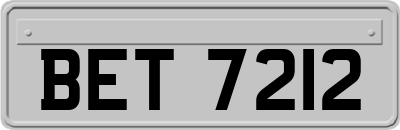 BET 7212